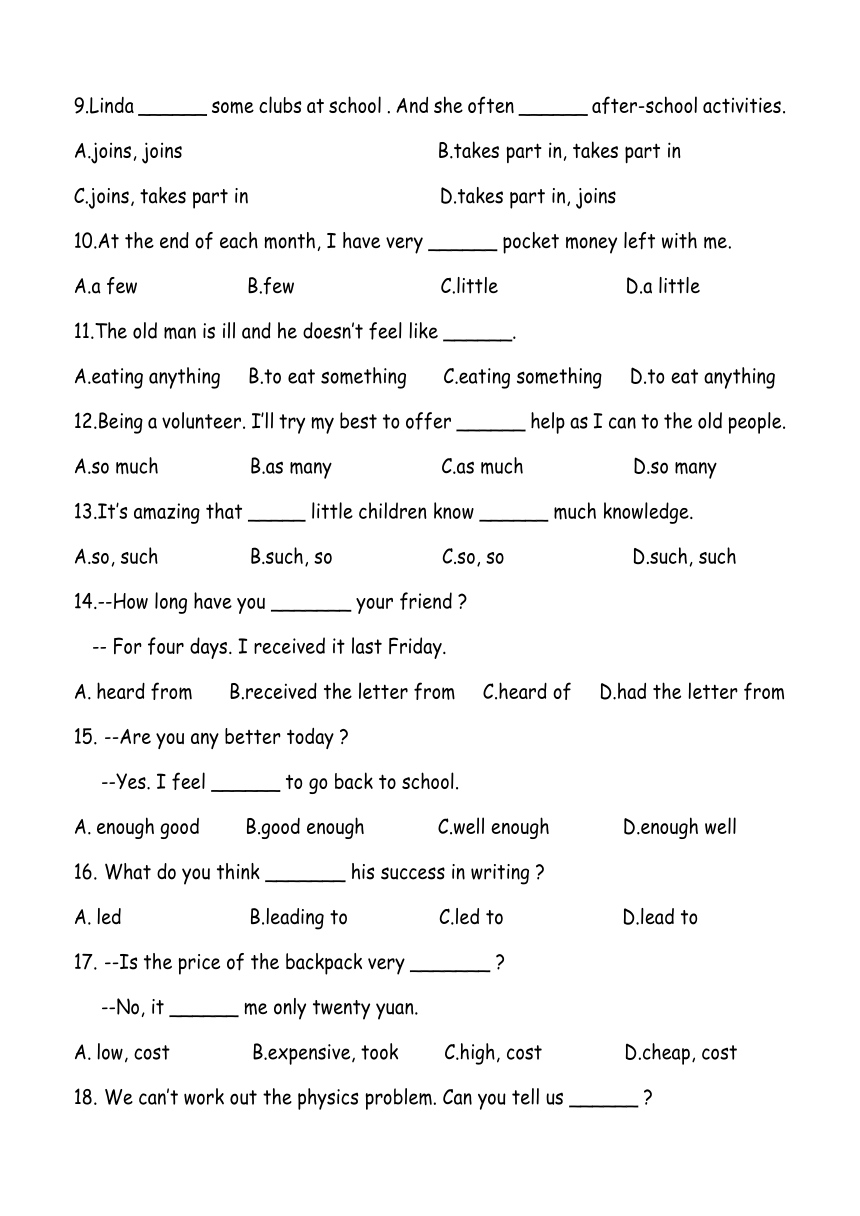 9.Linda ______ some clubs at school . And she often ______ after-school activities.

A.joins, joins B.takes part in, takes part in

C.joins, takes part in D.takes part in, joins

10.At the end of each month, I have very ______ pocket money left with me.

A.a few B.few C.little D.a little

11.The old man is ill and he doesn't feel like ______.

A.eating anything B.to eat something C.eating something D.to eat anything

12.Being a volunteer. I'll try my best to offer ______ help as I can to the old people.

A.so much B.as many C.as much D.so many

13.It's amazing that _____ little children know ______ much knowledge.

A.so, such B.such, so C.so, so D.such, such

14.--How long have you _______ your friend ?

-- For four days. I received it last Friday.

A. heard from B.received the letter from C.heard of D.had the letter from

15. --Are you any better today ?

--Yes. I feel ______ to go back to school.

A. enough good B.good enough C.well enough D.enough well

16. What do you think _______ his success in writing ?

A. led B.leading to C.led to D.lead to

17. --Is the price of the backpack very _______ ?

--No, it ______ me only twenty yuan.

A. low, cost B.expensive, took C.high, cost D.cheap, cost

18. We can't work out the physics problem. Can you tell us ______ ?